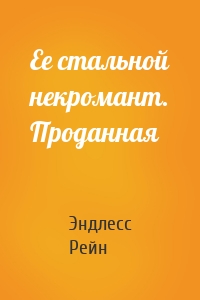 Ее стальной некромант. Проданная

Эндлесс Рейн